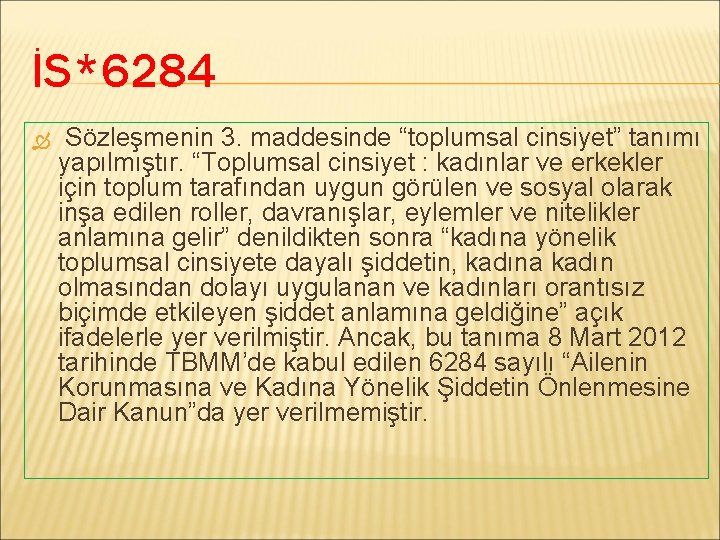 İS*6284

Sözleşmenin 3. maddesinde “toplumsal cinsiyet” tanımı yapılmıştır. “Toplumsal cinsiyet : kadınlar ve erkekler için toplum tarafından uygun görülen ve sosyal olarak inşa edilen roller, davranışlar, eylemler ve nitelikler anlamına gelir” denildikten sonra “kadına yönelik toplumsal cinsiyete dayalı şiddetin, kadına kadın olmasından dolayı uygulanan ve kadınları orantısız biçimde etkileyen şiddet anlamına geldiğine” açık ifadelerle yer verilmiştir. Ancak, bu tanıma 8 Mart 2012 tarihinde TBMM’de kabul edilen 6284 sayılı “Ailenin Korunmasına ve Kadına Yönelik Şiddetin Önlenmesine Dair Kanun”da yer verilmemiştir.